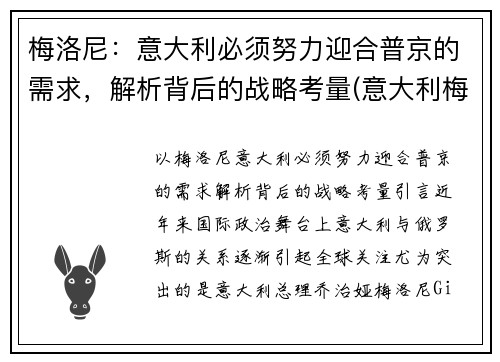 梅洛尼：意大利必须努力迎合普京的需求，解析背后的战略考量(意大利梅

以梅洛尼意大利必须努力迎合普京的需求解析背后的战略考量引言近年来国际政治舞台上意大利与俄罗斯的关系逐渐引起全球关注尤为突出的是意大利总理乔治娅梅洛尼Gi